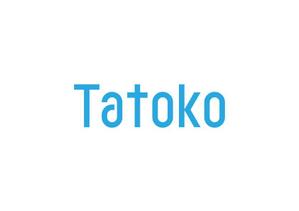 Tatoko